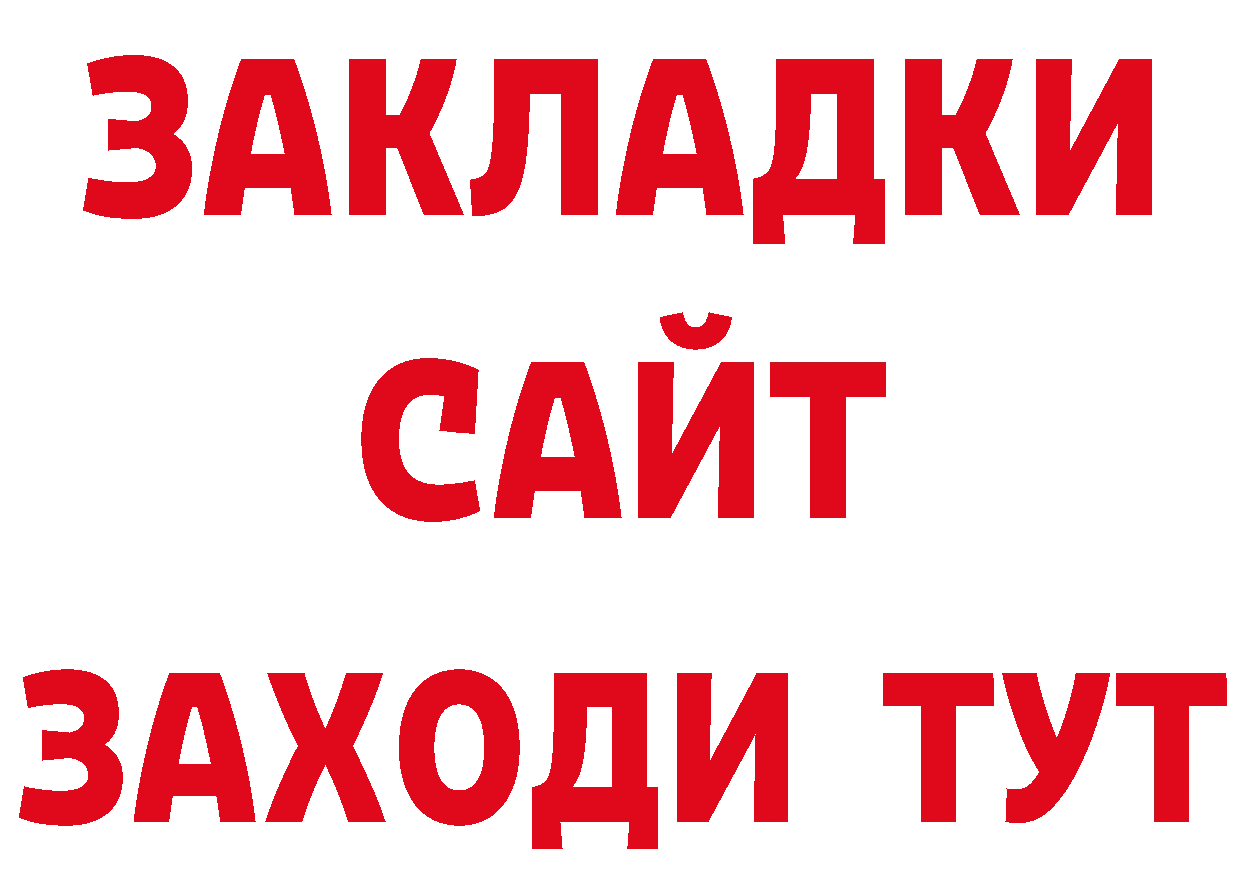 ЗАКЛАДКИ
САЙТ
ЗАХОДИ ТУТ